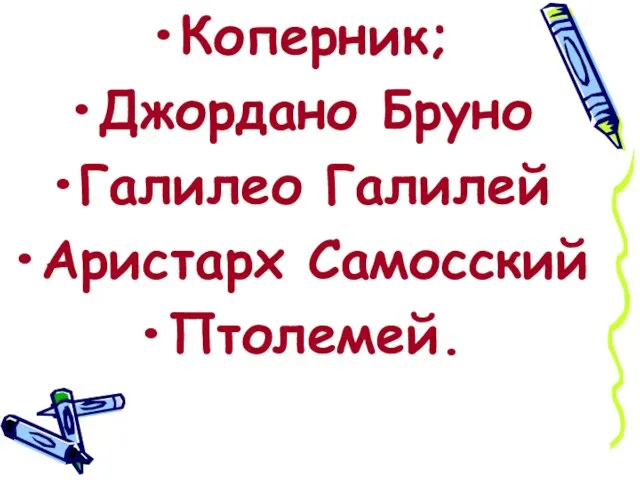 •Коперник;
•Джордано Бруно
•Галилео Галилей
•Аристарх Самосский
•Птолемей.